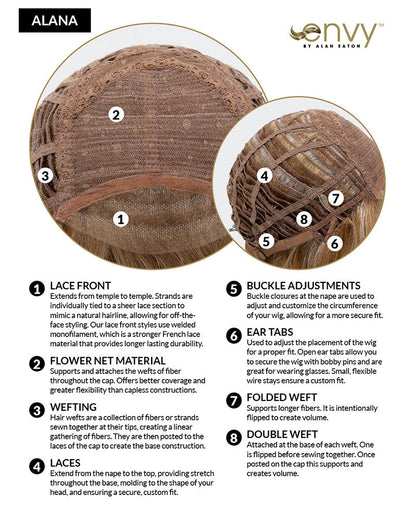 ALANA

envy™
BY ALAN EATON

2
3
1
4
7
8
5
6

1 LACE FRONT
Extends from temple to temple. Strands are individually tied to a sheer lace section to mimic a natural hairline, allowing for off-the-face styling. Our lace front styles use welded monofilament, which is a stronger French lace material that provides longer lasting durability.

2 FLOWER NET MATERIAL
Supports and attaches the wefts of fiber throughout the cap. Offers better coverage and greater flexibility than capless constructions.

3 WEFTING
Hair wefts are a collection of fibers or strands sewn together at their tips, creating a linear gathering of fibers. They are then posted to the laces of the cap to create the base construction.

4 LACES
Extend from the nape to the top, providing stretch throughout the base, molding to the shape of your head, and ensuring a secure, custom fit.

5 BUCKLE ADJUSTMENTS
Buckle closures at the nape are used to adjust and customize the circumference of your wig, allowing for a more secure fit.

6 EAR TABS
Used to adjust the placement of the wig for a proper fit. Open ear tabs allow you to secure the wig with bobby pins and are great for wearing glasses. Small, flexible wire stays ensure a custom fit.

7 FOLDED WEFT
Supports longer fibers. It is intentionally flipped to create volume.

8 DOUBLE WEFT
Attached at the base of each weft. One is flipped before sewing together. Once posted on the cap this supports and creates volume.